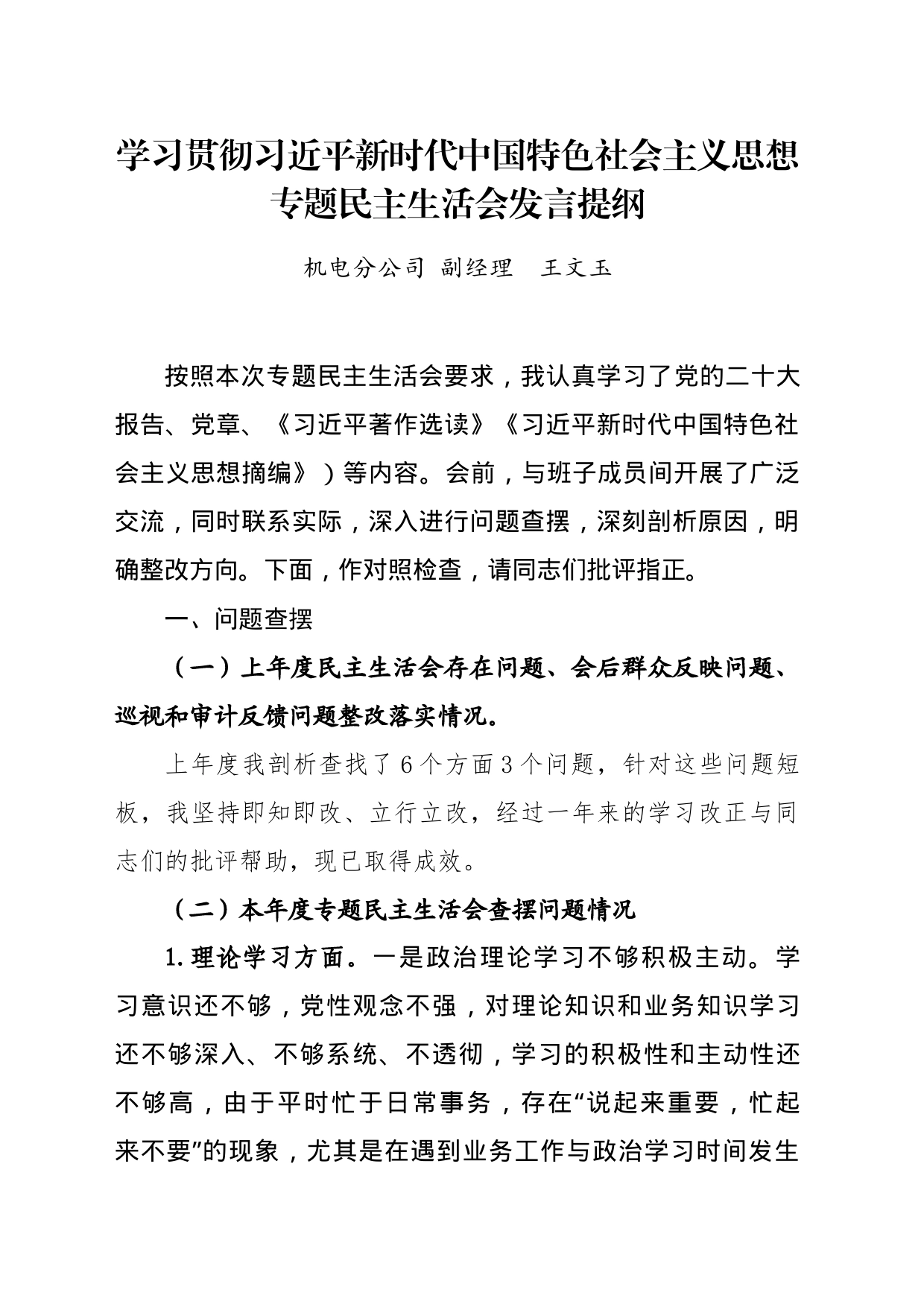 学习贯彻习近平新时代中国特色社会主义思想专题民主生活会发言提纲

机电分公司 副经理 王文玉

按照本次专题民主生活会要求，我认真学习了党的二十大报告、党章、《习近平著作选读》《习近平新时代中国特色社会主义思想摘编》）等内容。会前，与班子成员间开展了广泛交流，同时联系实际，深入进行问题查摆，深刻剖析原因，明确整改方向。下面，作对照检查，请同志们批评指正。

一、问题查摆

（一）上年度民主生活会存在问题、会后群众反映问题、巡视和审计反馈问题整改落实情况。

上年度我剖析查找了6个方面3个问题，针对这些问题短板，我坚持即知即改、立行立改，经过一年来的学习改正与同志们的批评帮助，现已取得成效。

（二）本年度专题民主生活会查摆问题情况

1.理论学习方面。一是政治理论学习不够积极主动。学习意识还不够，党性观念不强，对理论知识和业务知识学习还不够深入、不够系统、不透彻，学习的积极性和主动性还不够高，由于平时忙于日常事务，存在“说起来重要，忙起来不要”的现象，尤其是在遇到业务工作与政治学习时间发生